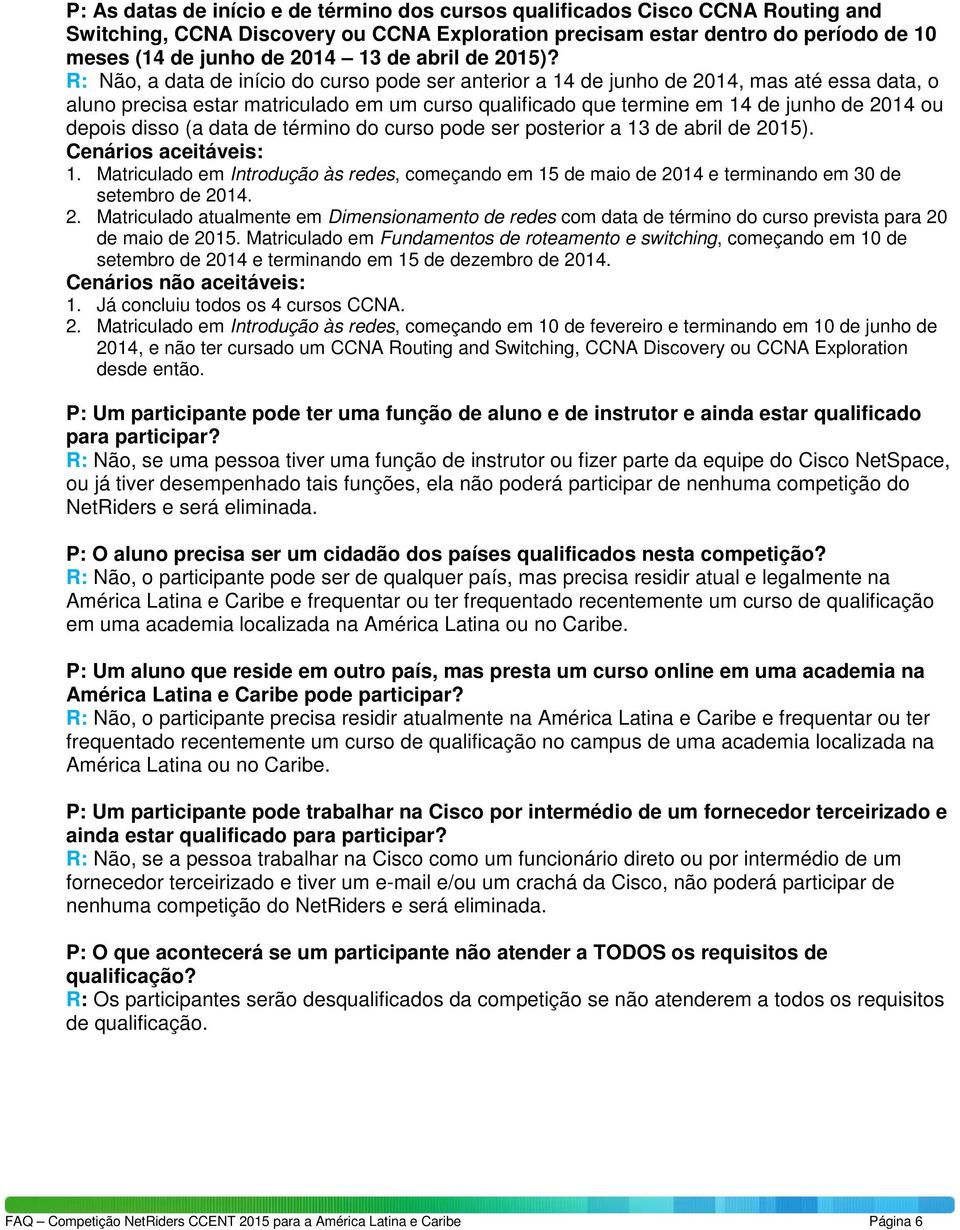 P: As datas de início e de término dos cursos qualificados Cisco CCNA Routing and Switching, CCNA Discovery ou CCNA Exploration precisam estar dentro do período de 10 meses (14 de junho de 2014 – 13 de abril de 2015)?
R: Não, a data de início do curso pode ser anterior a 14 de junho de 2014, mas até essa data, o aluno precisa estar matriculado em um curso qualificado que termine em 14 de junho de 2014 ou depois disso (a data de término do curso pode ser posterior a 13 de abril de 2015).
Cenários aceitáveis:
1. Matriculado em Introdução às redes, começando em 15 de maio de 2014 e terminando em 30 de setembro de 2014.
2. Matriculado atualmente em Dimensionamento de redes com data de término do curso prevista para 20 de maio de 2015. Matriculado em Fundamentos de roteamento e switching, começando em 10 de setembro de 2014 e terminando em 15 de dezembro de 2014.
Cenários não aceitáveis:
1. Já concluiu todos os 4 cursos CCNA.
2. Matriculado em Introdução às redes, começando em 10 de fevereiro e terminando em 10 de junho de 2014, e não ter cursado um CCNA Routing and Switching, CCNA Discovery ou CCNA Exploration desde então.

P: Um participante pode ter uma função de aluno e de instrutor e ainda estar qualificado para participar?
R: Não, se uma pessoa tiver uma função de instrutor ou fizer parte da equipe do Cisco NetSpace, ou já tiver desempenhado tais funções, ela não poderá participar de nenhuma competição do NetRiders e será eliminada.

P: O aluno precisa ser um cidadão dos países qualificados nesta competição?
R: Não, o participante pode ser de qualquer país, mas precisa residir atual e legalmente na América Latina e Caribe e frequentar ou ter frequentado recentemente um curso de qualificação em uma academia localizada na América Latina ou no Caribe.

P: Um aluno que reside em outro país, mas presta um curso online em uma academia na América Latina e Caribe pode participar?
R: Não, o participante precisa residir atualmente na América Latina e Caribe e frequentar ou ter frequentado recentemente um curso de qualificação no campus de uma academia localizada na América Latina ou no Caribe.

P: Um participante pode trabalhar na Cisco por intermédio de um fornecedor terceirizado e ainda estar qualificado para participar?
R: Não, se a pessoa trabalhar na Cisco como um funcionário direto ou por intermédio de um fornecedor terceirizado e tiver um e-mail e/ou um crachá da Cisco, não poderá participar de nenhuma competição do NetRiders e será eliminada.

P: O que acontecerá se um participante não atender a TODOS os requisitos de qualificação?
R: Os participantes serão desqualificados da competição se não atenderem a todos os requisitos de qualificação.

FAQ – Competição NetRiders CCENT 2015 para a América Latina e Caribe Página 6